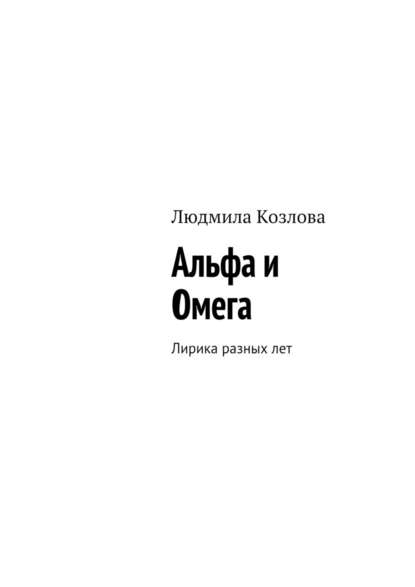 Людмила Козлова

Альфа и Омега

Лирика разных лет